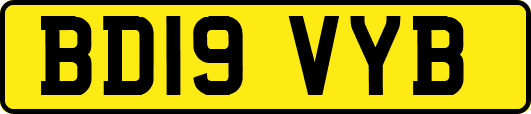 BD19 VYB